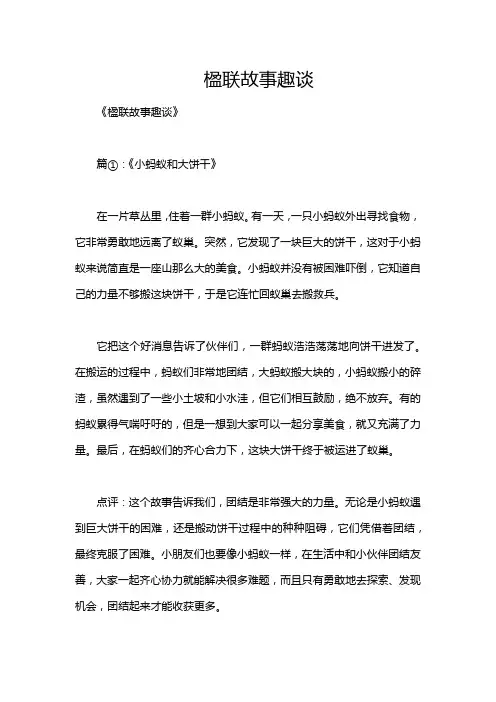 楹联故事趣谈

《楹联故事趣谈》

篇①：《小蚂蚁和大饼干》

在一片草丛里，住着一群小蚂蚁。有一天，一只小蚂蚁外出寻找食物，它非常勇敢地远离了蚁巢。突然，它发现了一块巨大的饼干，这对于小蚂蚁来说简直是一座山那么大的美食。小蚂蚁并没有被困难吓倒，它知道自己的力量不够搬这块饼干，于是它连忙回蚁巢去搬救兵。

它把这个好消息告诉了伙伴们，一群蚂蚁浩浩荡荡地向饼干进发了。在搬运的过程中，蚂蚁们非常地团结，大蚂蚁搬大块的，小蚂蚁搬小的碎渣，虽然遇到了一些小土坡和小水洼，但它们相互鼓励，绝不放弃。有的蚂蚁累得气喘吁吁的，但是一想到大家可以一起分享美食，就又充满了力量。最后，在蚂蚁们的齐心合力下，这块大饼干终于被运进了蚁巢。

点评：这个故事告诉我们，团结是非常强大的力量。无论是小蚂蚁遇到巨大饼干的困难，还是搬动饼干过程中的种种阻碍，它们凭借着团结，最终克服了困难。小朋友们也要像小蚂蚁一样，在生活中和小伙伴团结友善，大家一起齐心协力就能解决很多难题，而且只有勇敢地去探索、发现机会，团结起来才能收获更多。